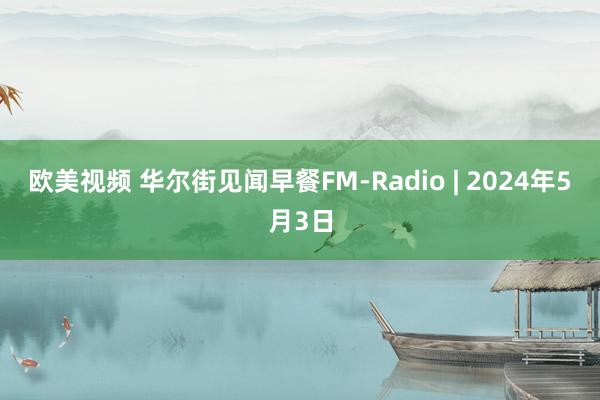 欧美视频 华尔街见闻早餐FM-Radio | 2024年5月3日